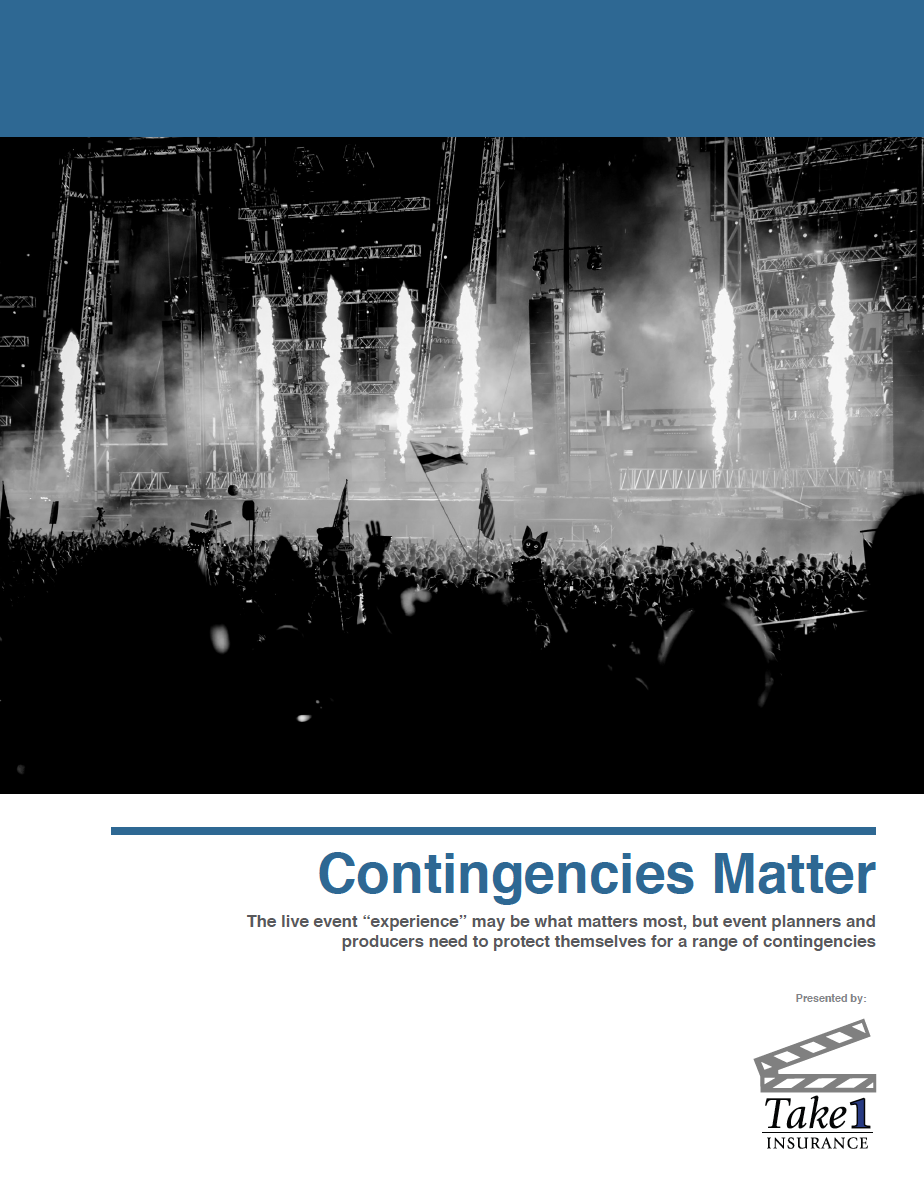 Contingencies Matter

The live event "experience" may be what matters most, but event planners and producers need to protect themselves for a range of contingencies

Presented by:

Take1
INSURANCE